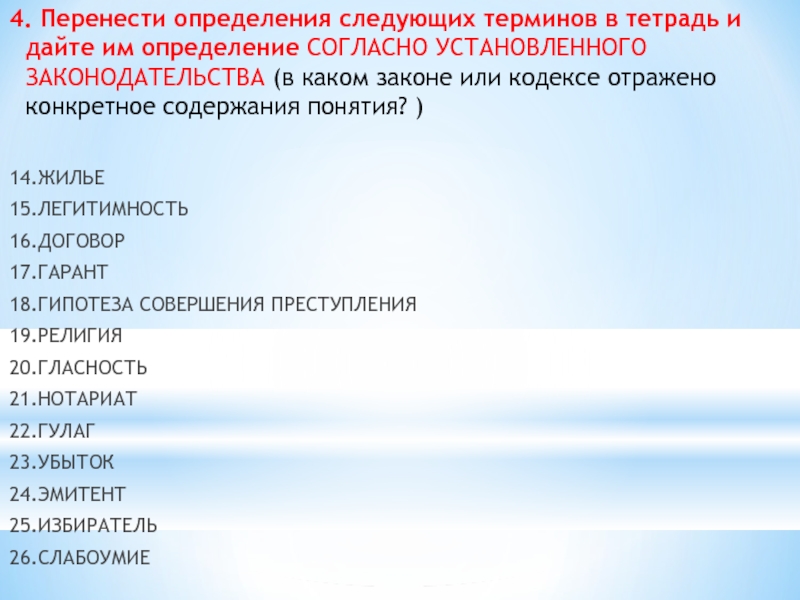 4. Перенести определения следующих терминов в тетрадь и дайте им определение СОГЛАСНО УСТАНОВЛЕННОГО ЗАКОНОДАТЕЛЬСТВА (в каком законе или кодексе отражено конкретное содержания понятия? )

14.ЖИЛЬЕ
15.ЛЕГИТИМНОСТЬ
16.ДОГОВОР
17.ГАРАНТ
18.ГИПОТЕЗА СОВЕРШЕНИЯ ПРЕСТУПЛЕНИЯ
19.РЕЛИГИЯ
20.ГЛАСНОСТЬ
21.НОТАРИАТ
22.ГУЛАГ
23.УБЫТОК
24.ЭМИТЕНТ
25.ИЗБИРАТЕЛЬ
26.СЛАБОУМИЕ